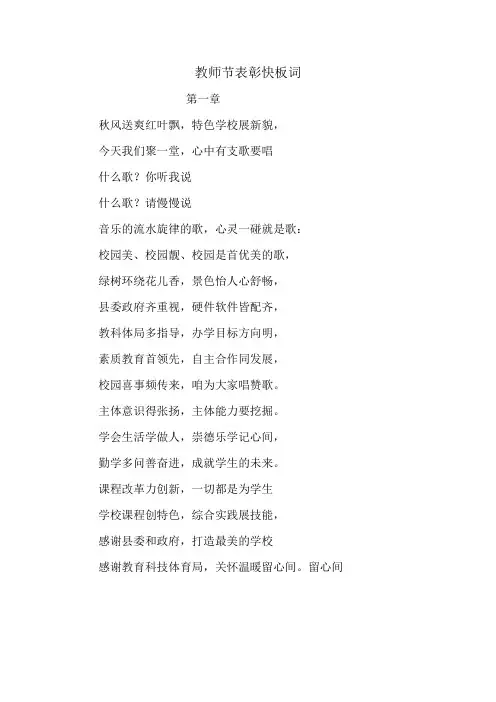 教师节表彰快板词

第一章

秋风送爽红叶飘，特色学校展新貌，

今天我们聚一堂，心中有支歌要唱

什么歌？你听我说

什么歌？请慢慢说

音乐的流水旋律的歌，心灵一碰就是歌：

校园美、校园靓、校园是首优美的歌，

绿树环绕花儿香，景色怡人心舒畅，

县委政府齐重视，硬件软件皆配齐，

教科体局多指导，办学目标方向明，

素质教育首领先，自主合作同发展，

校园喜事频传来，咱为大家唱赞歌。

主体意识得张扬，主体能力要挖掘。

学会生活学做人，崇德乐学记心间，

勤学多问善奋进，成就学生的未来。

课程改革力创新，一切都是为学生

学校课程创特色，综合实践展技能，

感谢县委和政府，打造最美的学校

感谢教育科技体育局，关怀温暖留心间。留心间